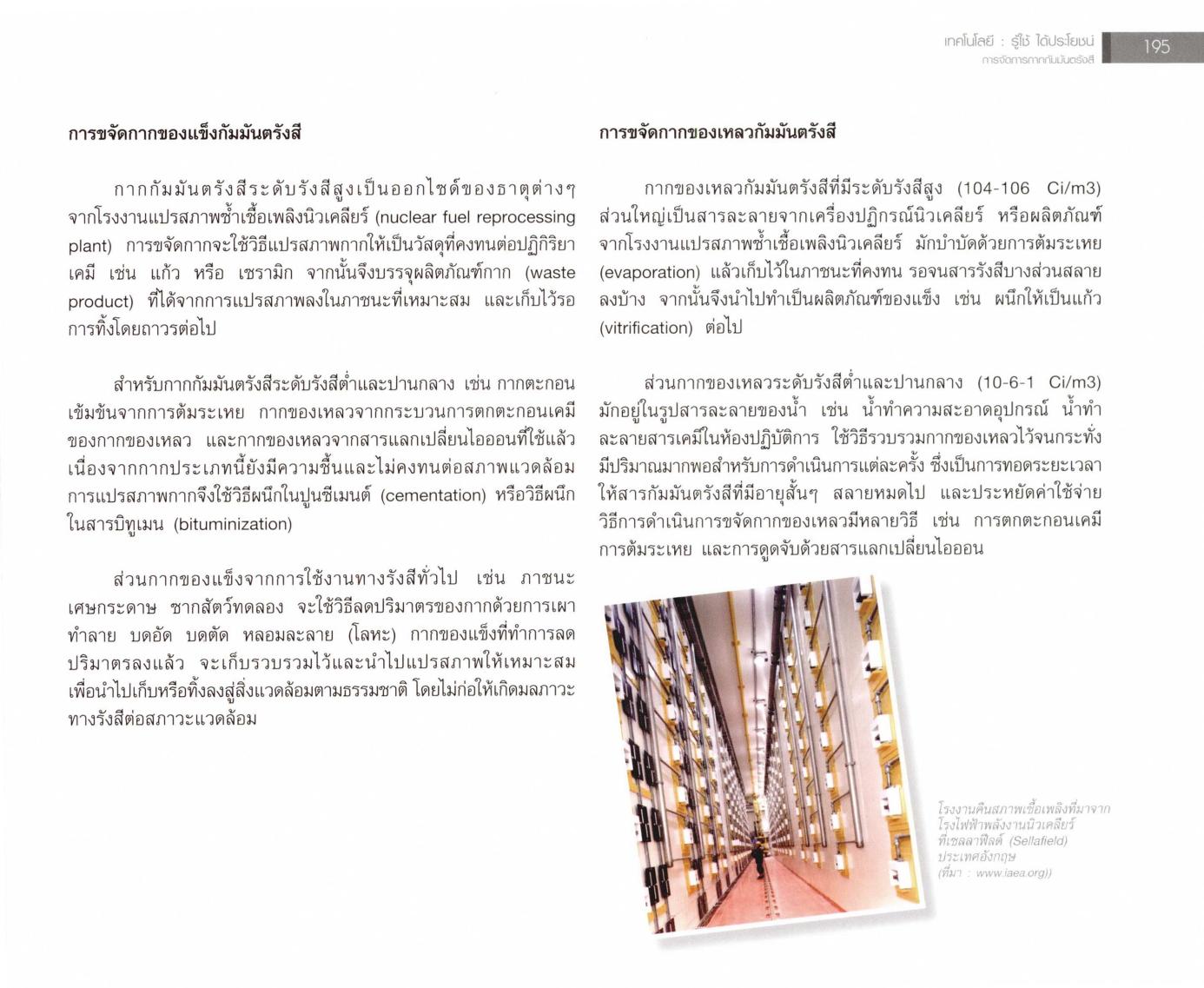 เทคโนโลยี : รู้ใช้ ได้ประโยชน์
การจัดการกากกัมมันตรังสี

195

การขจัดกากของแข็งกัมมันตรังสี

กากกัมมันตรังสีระดับรังสีสูงเป็นออกไซด์ของธาตุต่างๆ จากโรงงานแปรสภาพซ้ำเชื้อเพลิงนิวเคลียร์ (nuclear fuel reprocessing plant) การขจัดกากจะใช้วิธีแปรสภาพกากให้เป็นวัสดุที่คงทนต่อปฏิกิริยาเคมี เช่น แก้ว หรือ เซรามิก จากนั้นจึงบรรจุผลิตภัณฑ์กาก (waste product) ที่ได้จากการแปรสภาพลงในภาชนะที่เหมาะสม และเก็บไว้รอการทิ้งโดยถาวรต่อไป

สำหรับกากกัมมันตรังสีระดับรังสีต่ำและปานกลาง เช่น กากตะกอนเข้มข้นจากการต้มระเหย กากของเหลวจากกระบวนการตกตะกอนเคมีของกากของเหลว และกากของเหลวจากสารแลกเปลี่ยนไอออนที่ใช้แล้ว เนื่องจากกากประเภทนี้ยังมีความชื้นและไม่คงทนต่อสภาพแวดล้อม การแปรสภาพกากจึงใช้วิธีผนึกในปูนซีเมนต์ (cementation) หรือวิธีผนึกในสารบิทูเมน (bituminization)

ส่วนกากของแข็งจากการใช้งานทางรังสีทั่วไป เช่น ภาชนะ เศษกระดาษ ซากสัตว์ทดลอง จะใช้วิธีลดปริมาตรของกากด้วยการเผาทำลาย บดอัด บดตัด หลอมละลาย (โลหะ) กากของแข็งที่ทำการลดปริมาตรลงแล้ว จะเก็บรวบรวมไว้และนำไปแปรสภาพให้เหมาะสม เพื่อนำไปเก็บหรือทิ้งลงสู่สิ่งแวดล้อมตามธรรมชาติ โดยไม่ก่อให้เกิดมลภาวะทางรังสีต่อสภาวะแวดล้อม

การขจัดกากของเหลวกัมมันตรังสี

กากของเหลวกัมมันตรังสีที่มีระดับรังสีสูง (104-106 Ci/m3) ส่วนใหญ่เป็นสารละลายจากเครื่องปฏิกรณ์นิวเคลียร์ หรือผลิตภัณฑ์จากโรงงานแปรสภาพซ้ำเชื้อเพลิงนิวเคลียร์ มักบำบัดด้วยการต้มระเหย (evaporation) แล้วเก็บไว้ในภาชนะที่คงทน รอจนสารรังสีบางส่วนสลายลงบ้าง จากนั้นจึงนำไปทำเป็นผลิตภัณฑ์ของแข็ง เช่น ผนึกให้เป็นแก้ว (vitrification) ต่อไป

ส่วนกากของเหลวระดับรังสีต่ำและปานกลาง (10-6-1 Ci/m3) มักอยู่ในรูปสารละลายของน้ำ เช่น น้ำทำความสะอาดอุปกรณ์ น้ำทำละลายสารเคมีในห้องปฏิบัติการ ใช้วิธีรวบรวมกากของเหลวไว้จนกระทั่งมีปริมาณมากพอสำหรับการดำเนินการแต่ละครั้ง ซึ่งเป็นการทอดระยะเวลาให้สารกัมมันตรังสีที่มีอายุสั้นๆ สลายหมดไป และประหยัดค่าใช้จ่าย วิธีการดำเนินการขจัดกากของเหลวมีหลายวิธี เช่น การตกตะกอนเคมี การต้มระเหย และการดูดจับด้วยสารแลกเปลี่ยนไอออน

โรงงานคืนสภาพเชื้อเพลิงที่มาจากโรงไฟฟ้าพลังงานนิวเคลียร์ ที่เซลลาฟิลด์ (Sellafield) ประเทศอังกฤษ (ที่มา : www.iaea.org))